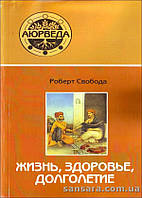 АЮРВЕДА

Роберт Свобода

ЖИЗНЬ, ЗДОРОВЬЕ, ДОЛГОЛЕТИЕ

sansara.com.ua